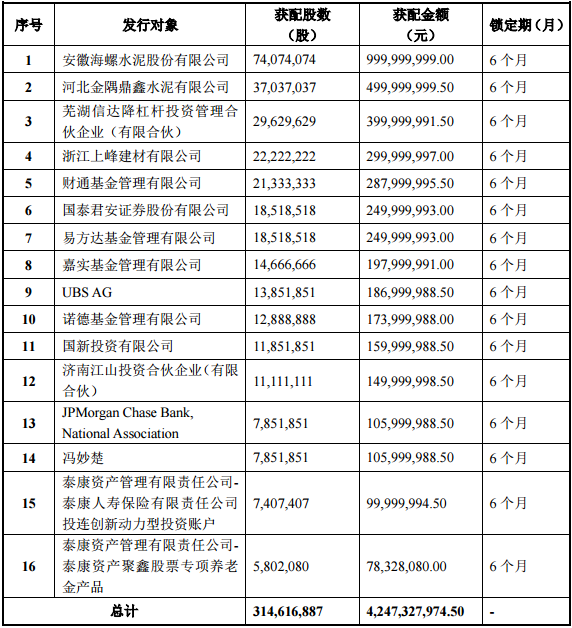 | 序号 | 发行对象 | 获配股数（股） | 获配金额（元） | 锁定期（月） |
|---|---|---|---|---|
| 1 | 安徽海螺水泥股份有限公司 | 74,074,074 | 999,999,999.00 | 6 个月 |
| 2 | 河北金隅鼎鑫水泥有限公司 | 37,037,037 | 499,999,999.50 | 6 个月 |
| 3 | 芜湖信达降杠杆投资管理合伙企业（有限合伙） | 29,629,629 | 399,999,991.50 | 6 个月 |
| 4 | 浙江上峰建材有限公司 | 22,222,222 | 299,999,997.00 | 6 个月 |
| 5 | 财通基金管理有限公司 | 21,333,333 | 287,999,995.50 | 6 个月 |
| 6 | 国泰君安证券股份有限公司 | 18,518,518 | 249,999,993.00 | 6 个月 |
| 7 | 易方达基金管理有限公司 | 18,518,518 | 249,999,993.00 | 6 个月 |
| 8 | 嘉实基金管理有限公司 | 14,666,666 | 197,999,991.00 | 6 个月 |
| 9 | UBS AG | 13,851,851 | 186,999,988.50 | 6 个月 |
| 10 | 诺德基金管理有限公司 | 12,888,888 | 173,999,988.00 | 6 个月 |
| 11 | 国新投资有限公司 | 11,851,851 | 159,999,988.50 | 6 个月 |
| 12 | 济南江山投资合伙企业（有限合伙） | 11,111,111 | 149,999,998.50 | 6 个月 |
| 13 | JPMorgan Chase Bank, National Association | 7,851,851 | 105,999,988.50 | 6 个月 |
| 14 | 冯妙楚 | 7,851,851 | 105,999,988.50 | 6 个月 |
| 15 | 泰康资产管理有限责任公司-泰康人寿保险有限责任公司投连创新动力型投资账户 | 7,407,407 | 99,999,994.50 | 6 个月 |
| 16 | 泰康资产管理有限责任公司-泰康资产聚鑫股票专项养老金产品 | 5,802,080 | 78,328,080.00 | 6 个月 |
| 总计 | | 314,616,887 | 4,247,327,974.50 | - |